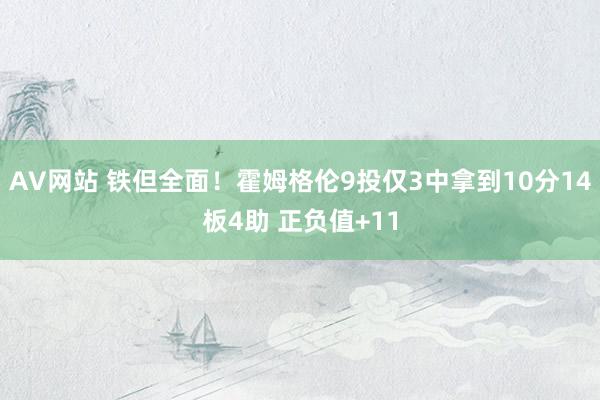 AV网站 铁但全面！霍姆格伦9投仅3中拿到10分14板4助 正负值+11